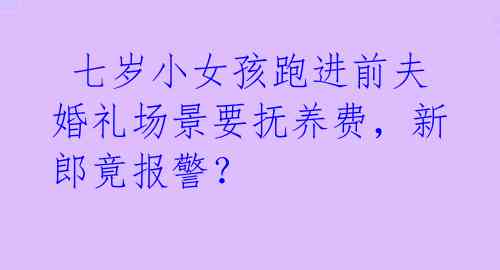 七岁小女孩跑进前夫婚礼场景要抚养费，新郎竟报警？